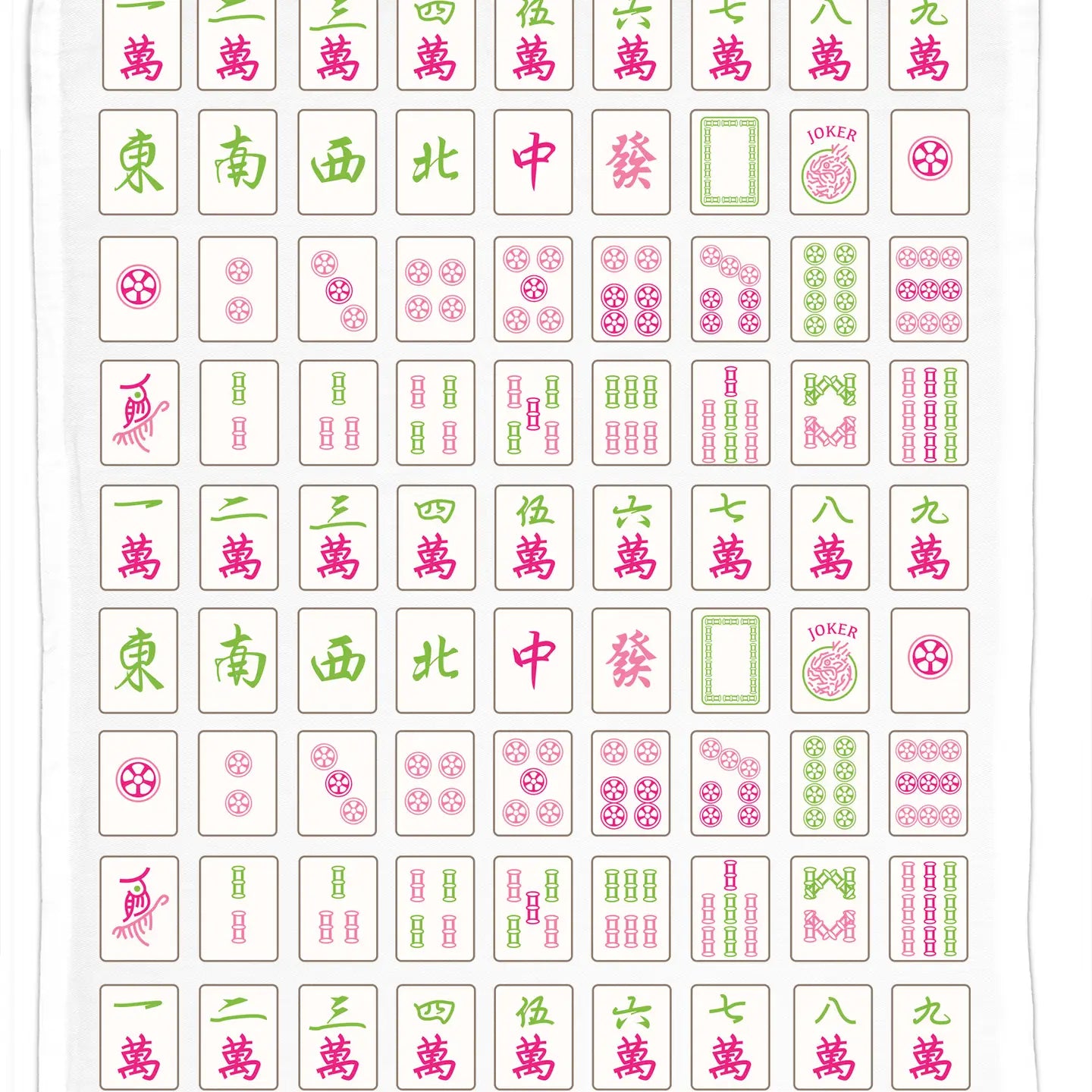 一萬 二萬 三萬 四萬 伍萬 六萬 七萬 八萬 九萬

東 南 西 北 中 發 JOKER

一萬 二萬 三萬 四萬 伍萬 六萬 七萬 八萬 九萬

東 南 西 北 中 發 JOKER

一萬 二萬 三萬 四萬 伍萬 六萬 七萬 八萬 九萬